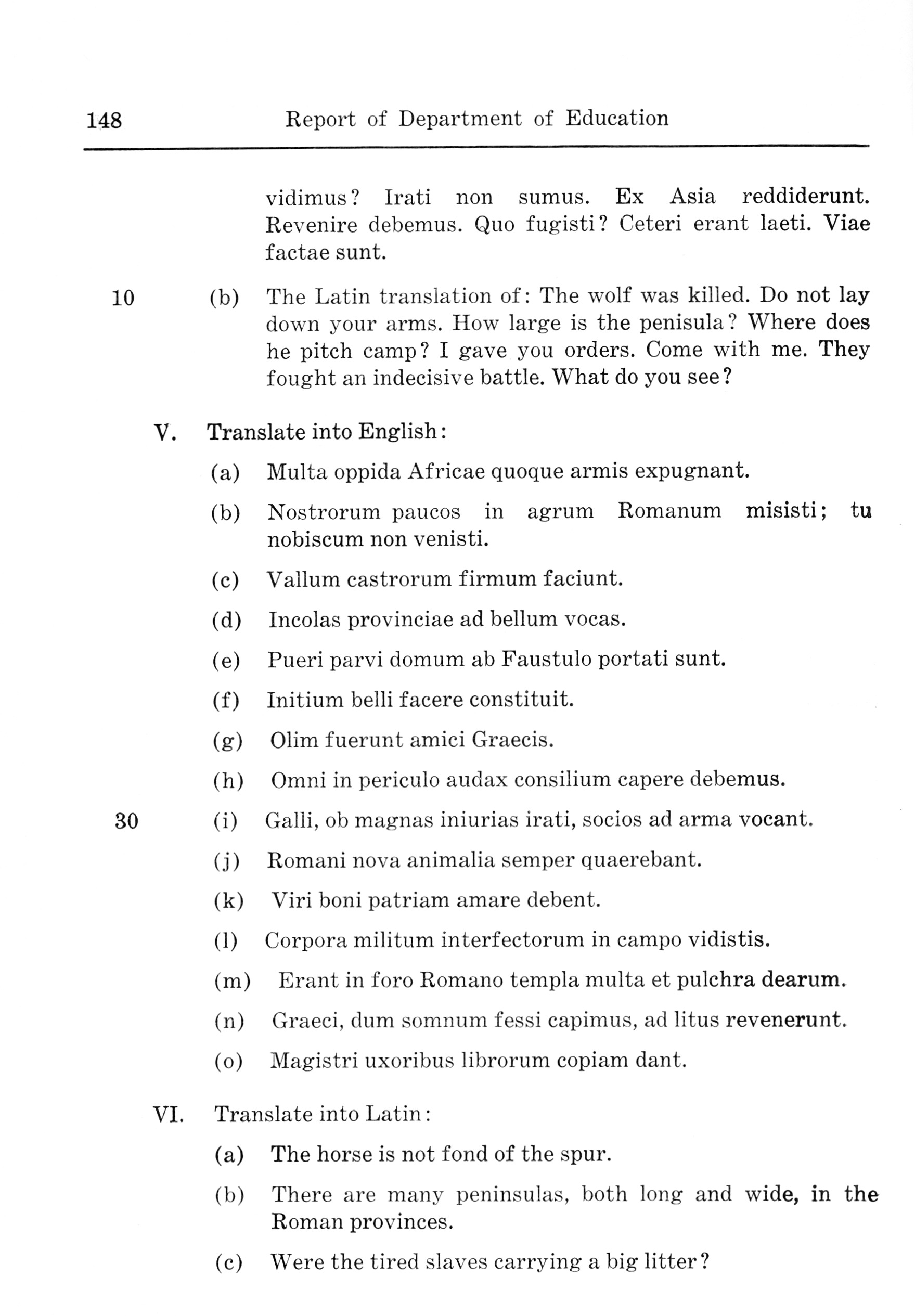 148 Report of Department of Education

vidimus? Irati non sumus. Ex Asia reddiderunt. Revenire debemus. Quo fugisti? Ceteri erant laeti. Viae factae sunt.

10 (b) The Latin translation of: The wolf was killed. Do not lay down your arms. How large is the penisula? Where does he pitch camp? I gave you orders. Come with me. They fought an indecisive battle. What do you see?

V. Translate into English:

(a) Multa oppida Africae quoque armis expugnant.

(b) Nostrorum paucos in agrum Romanum misisti; tu nobiscum non venisti.

(c) Vallum castrorum firmum faciunt.

(d) Incolas provinciae ad bellum vocas.

(e) Pueri parvi domum ab Faustulo portati sunt.

(f) Initium belli facere constituit.

(g) Olim fuerunt amici Graecis.

(h) Omni in periculo audax consilium capere debemus.

30 (i) Galli, ob magnas iniurias irati, socios ad arma vocant.

(j) Romani nova animalia semper quaerebant.

(k) Viri boni patriam amare debent.

(l) Corpora militum interfectorum in campo vidistis.

(m) Erant in foro Romano templa multa et pulchra dearum.

(n) Graeci, dum somnum fessi capimus, ad litus revenerunt.

(o) Magistri uxoribus librorum copiam dant.

VI. Translate into Latin:

(a) The horse is not fond of the spur.

(b) There are many peninsulas, both long and wide, in the Roman provinces.

(c) Were the tired slaves carrying a big litter?